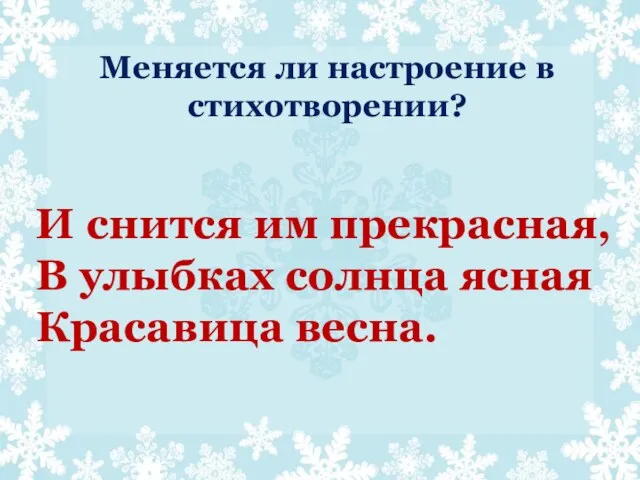 Меняется ли настроение в стихотворении?

И снится им прекрасная,
В улыбках солнца ясная
Красавица весна.